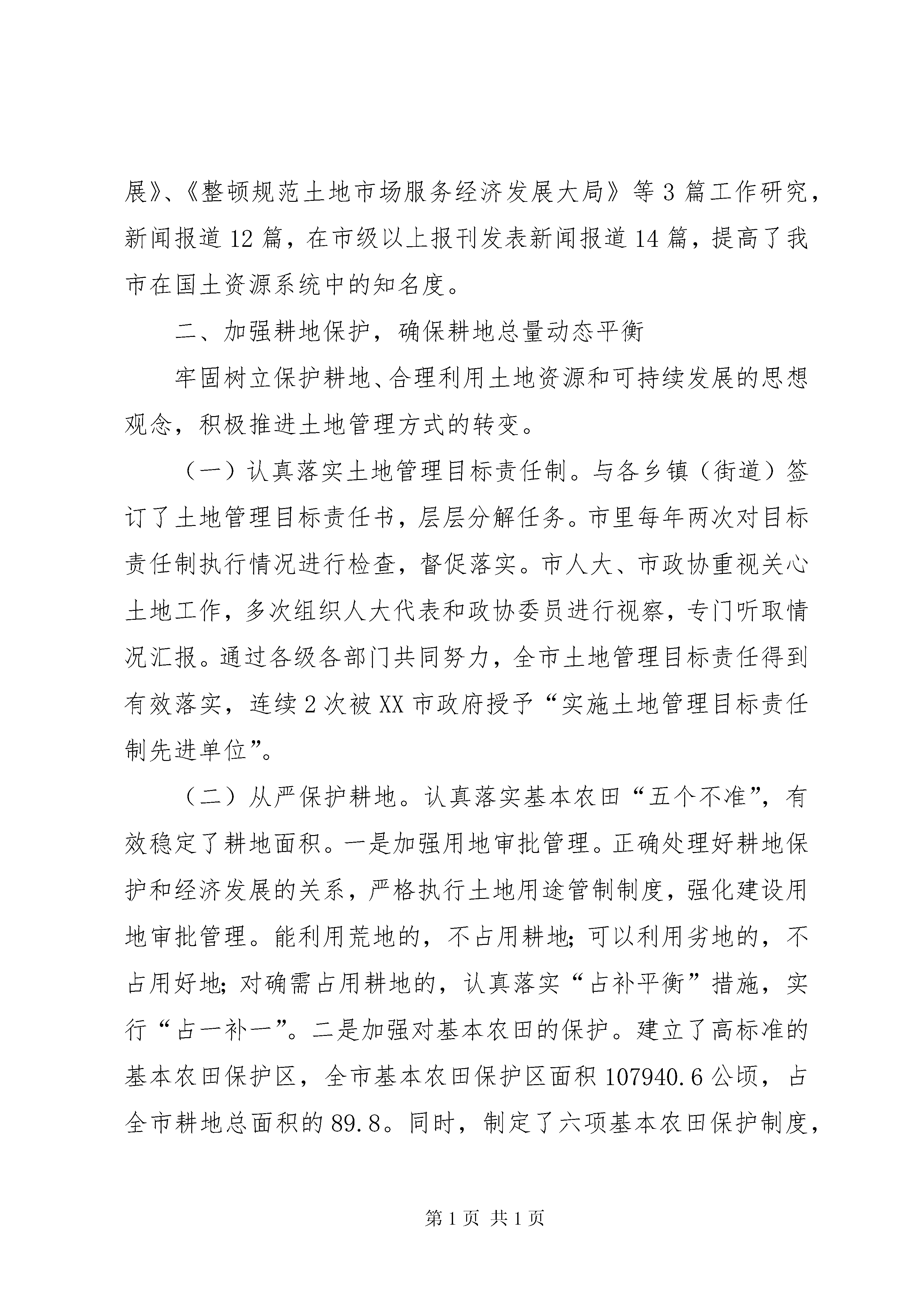 展》、《整顿规范土地市场服务经济发展大局》等3篇工作研究，新闻报道12篇，在市级以上报刊发表新闻报道14篇，提高了我市在国土资源系统中的知名度。

二、加强耕地保护，确保耕地总量动态平衡

牢固树立保护耕地、合理利用土地资源和可持续发展的思想观念，积极推进土地管理方式的转变。

（一）认真落实土地管理目标责任制。与各乡镇（街道）签订了土地管理目标责任书，层层分解任务。市里每年两次对目标责任制执行情况进行检查，督促落实。市人大、市政协重视关心土地工作，多次组织人大代表和政协委员进行视察，专门听取情况汇报。通过各级各部门共同努力，全市土地管理目标责任得到有效落实，连续2次被XX市政府授予“实施土地管理目标责任制先进单位”。

（二）从严保护耕地。认真落实基本农田“五个不准”，有效稳定了耕地面积。一是加强用地审批管理。正确处理好耕地保护和经济发展的关系，严格执行土地用途管制制度，强化建设用地审批管理。能利用荒地的，不占用耕地；可以利用劣地的，不占用好地；对确需占用耕地的，认真落实“占补平衡”措施，实行“占一补一”。二是加强对基本农田的保护。建立了高标准的基本农田保护区，全市基本农田保护区面积107940.6公顷，占全市耕地总面积的89.8。同时，制定了六项基本农田保护制度，

第1页 共1页